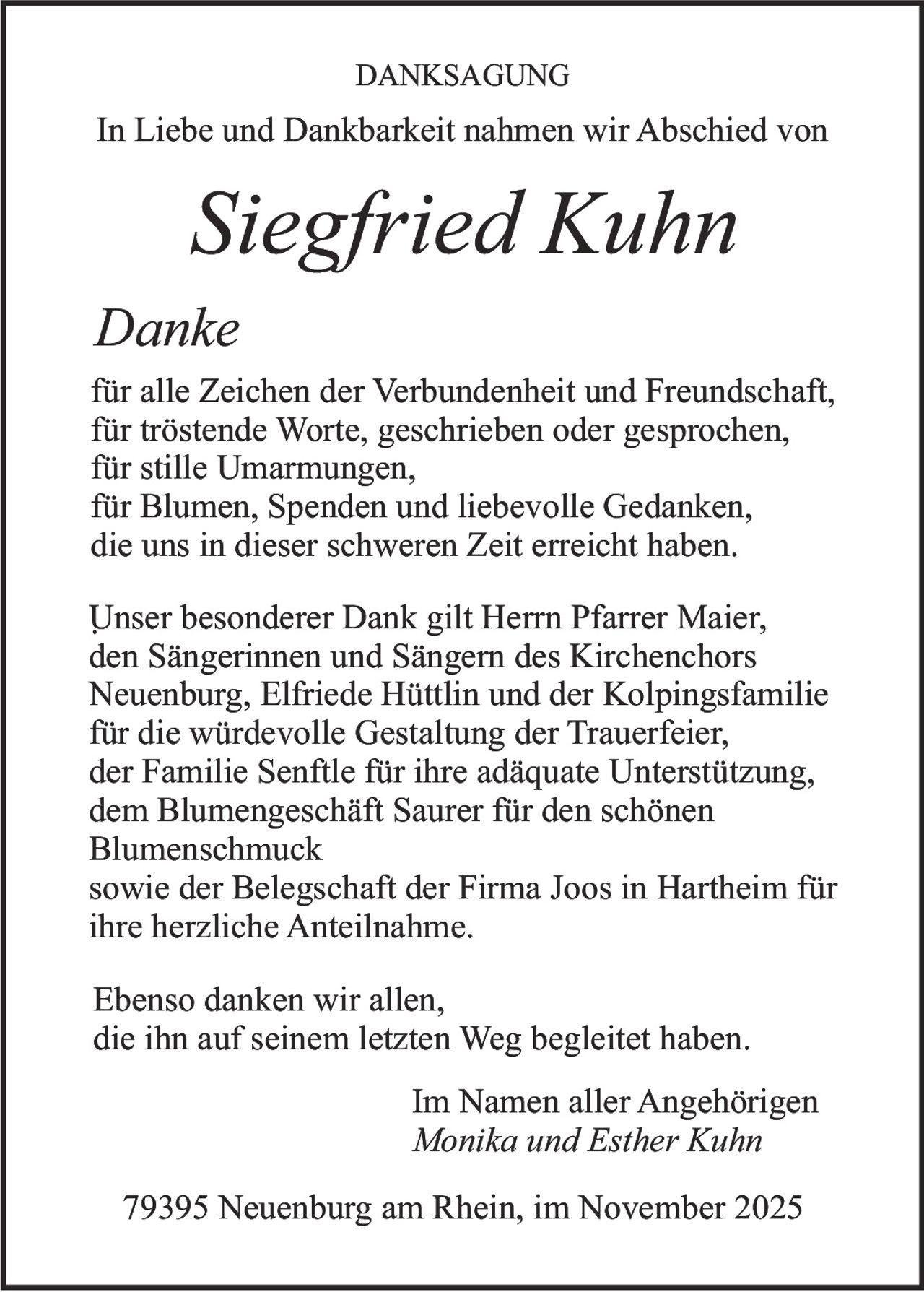 DANKSAGUNG

In Liebe und Dankbarkeit nahmen wir Abschied von

Siegfried Kuhn

Danke

für alle Zeichen der Verbundenheit und Freundschaft,
für tröstende Worte, geschrieben oder gesprochen,
für stille Umarmungen,
für Blumen, Spenden und liebevolle Gedanken,
die uns in dieser schweren Zeit erreicht haben.

Unser besonderer Dank gilt Herrn Pfarrer Maier,
den Sängerinnen und Sängern des Kirchenchors
Neuenburg, Elfriede Hüttlin und der Kolpingsfamilie
für die würdevolle Gestaltung der Trauerfeier,
der Familie Senftle für ihre adäquate Unterstützung,
dem Blumengeschäft Saurer für den schönen
Blumenschmuck
sowie der Belegschaft der Firma Joos in Hartheim für
ihre herzliche Anteilnahme.

Ebenso danken wir allen,
die ihn auf seinem letzten Weg begleitet haben.

Im Namen aller Angehörigen
Monika und Esther Kuhn

79395 Neuenburg am Rhein, im November 2025